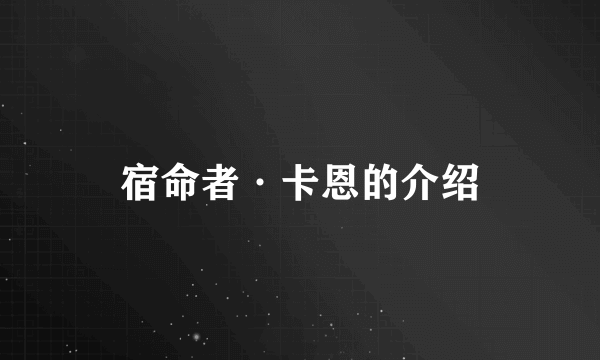 宿命者·卡恩的介绍